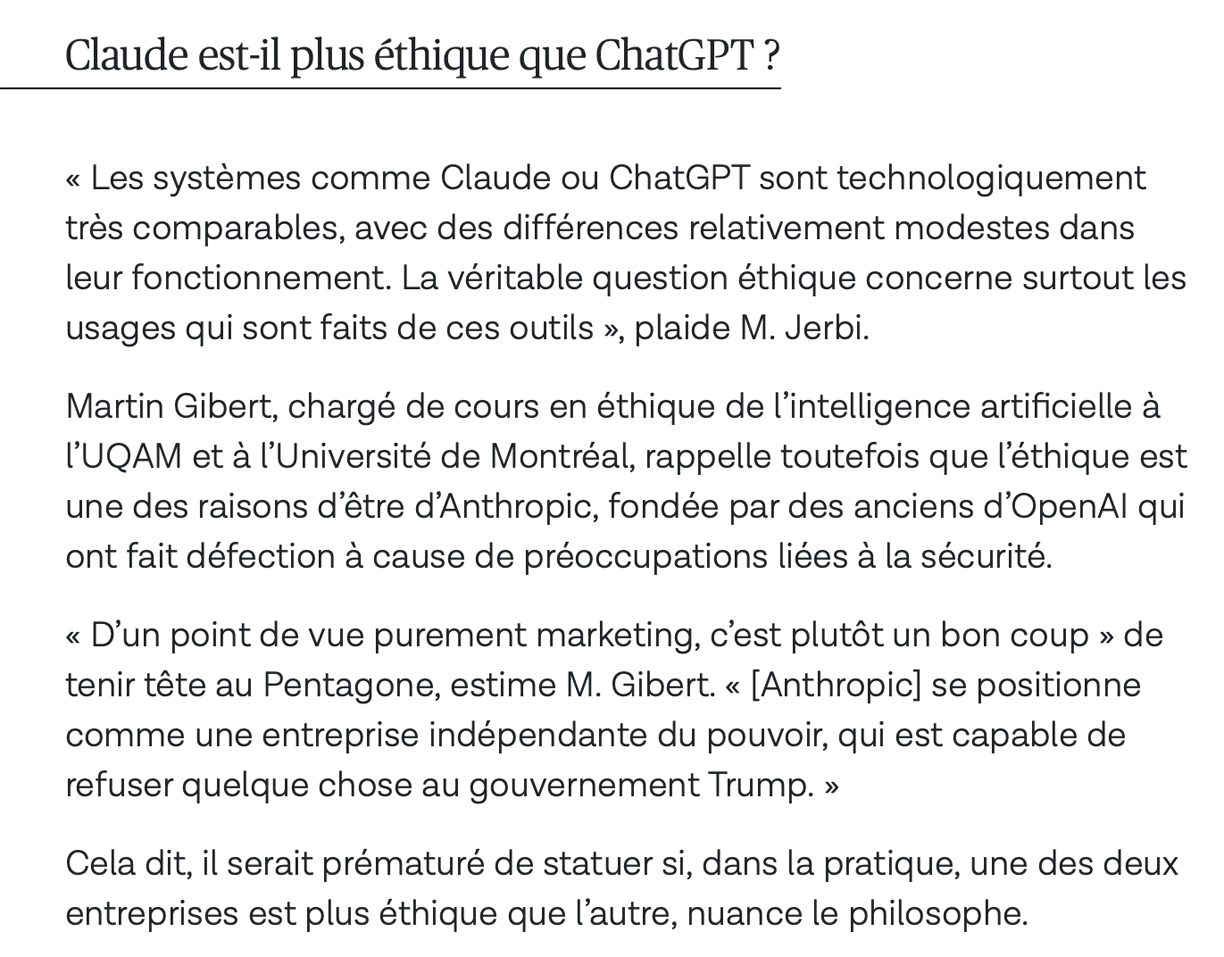 Claude est-il plus éthique que ChatGPT ?

« Les systèmes comme Claude ou ChatGPT sont technologiquement très comparables, avec des différences relativement modestes dans leur fonctionnement. La véritable question éthique concerne surtout les usages qui sont faits de ces outils », plaide M. Jerbi.

Martin Gibert, chargé de cours en éthique de l’intelligence artificielle à l’UQAM et à l’Université de Montréal, rappelle toutefois que l’éthique est une des raisons d’être d’Anthropic, fondée par des anciens d’OpenAI qui ont fait défection à cause de préoccupations liées à la sécurité.

« D’un point de vue purement marketing, c’est plutôt un bon coup » de tenir tête au Pentagone, estime M. Gibert. « [Anthropic] se positionne comme une entreprise indépendante du pouvoir, qui est capable de refuser quelque chose au gouvernement Trump. »

Cela dit, il serait prématuré de statuer si, dans la pratique, une des deux entreprises est plus éthique que l’autre, nuance le philosophe.